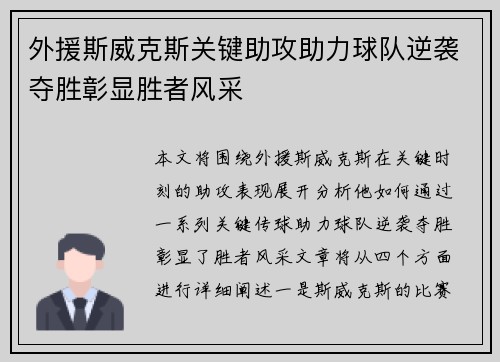 外援斯威克斯关键助攻助力球队逆袭夺胜彰显胜者风采

本文将围绕外援斯威克斯在关键时刻的助攻表现展开分析他如何通过一系列关键传球助力球队逆袭夺胜彰显了胜者风采文章将从四个方面进行详细阐述一是斯威克斯的比赛